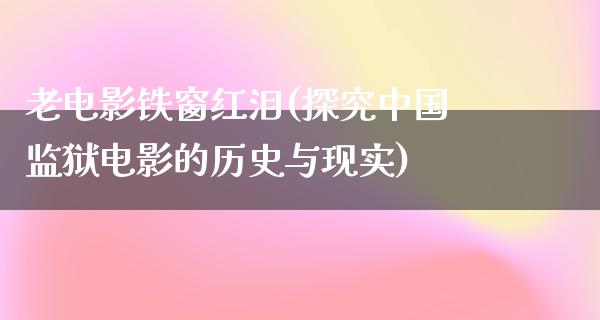 老电影铁窗红泪(探究中国监狱电影的历史与现实)